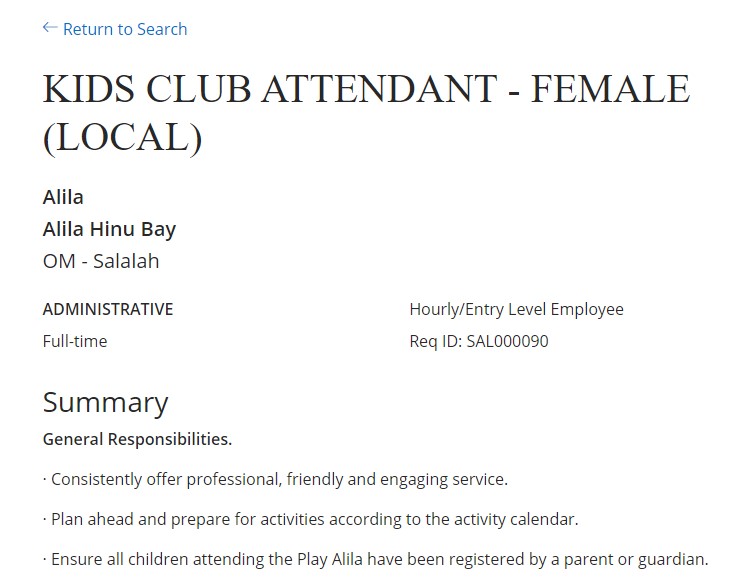 ← Return to Search

KIDS CLUB ATTENDANT - FEMALE (LOCAL)

Alila
Alila Hinu Bay
OM - Salalah

ADMINISTRATIVE
Full-time

Hourly/Entry Level Employee
Req ID: SAL000090

Summary

General Responsibilities.

· Consistently offer professional, friendly and engaging service.

· Plan ahead and prepare for activities according to the activity calendar.

· Ensure all children attending the Play Alila have been registered by a parent or guardian.